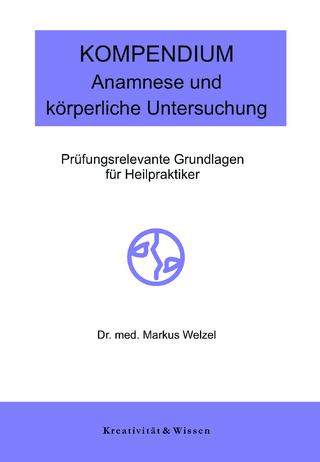 KOMPENDIUM
Anamnese und körperliche Untersuchung

Prüfungsrelevante Grundlagen für Heilpraktiker

Dr. med. Markus Welzel

Kreativität & Wissen